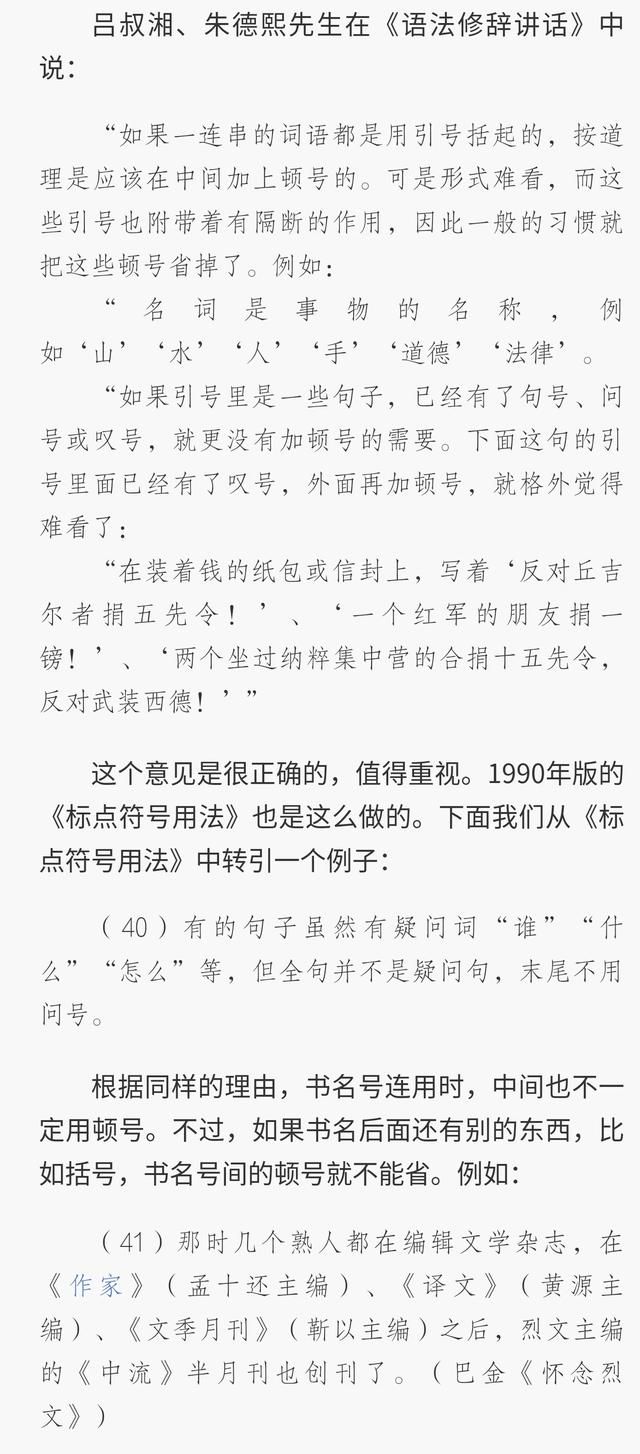 吕叔湘、朱德熙先生在《语法修辞讲话》中说：

“如果一连串的词语都是用引号括起的，按道理是应该在中间加上顿号的。可是形式难看，而这些引号也附带着有隔断的作用，因此一般的习惯就把这些顿号省掉了。例如：

“名词是事物的名称，例如‘山’‘水’‘人’‘手’‘道德’‘法律’。

“如果引号里是一些句子，已经有了句号、问号或叹号，就更没有加顿号的需要。下面这句的引号里面已经有了叹号，外面再加顿号，就格外觉得难看了：

“在装着钱的纸包或信封上，写着‘反对丘吉尔者捐五先令！’、‘一个红军的朋友捐一镑！’、‘两个坐过纳粹集中营的合捐十五先令，反对武装西德！’”

这个意见是很正确的，值得重视。1990年版的《标点符号用法》也是这么做的。下面我们从《标点符号用法》中转引一个例子：

（40）有的句子虽然有疑问词“谁”“什么”“怎么”等，但全句并不是疑问句，末尾不用问号。

根据同样的理由，书名号连用时，中间也不一定用顿号。不过，如果书名后面还有别的东西，比如括号，书名号间的顿号就不能省。例如：

（41）那时几个熟人都在编辑文学杂志，在《作家》（孟十还主编）、《译文》（黄源主编）、《文季月刊》（靳以主编）之后，烈文主编的《中流》半月刊也创刊了。（巴金《怀念烈文》）